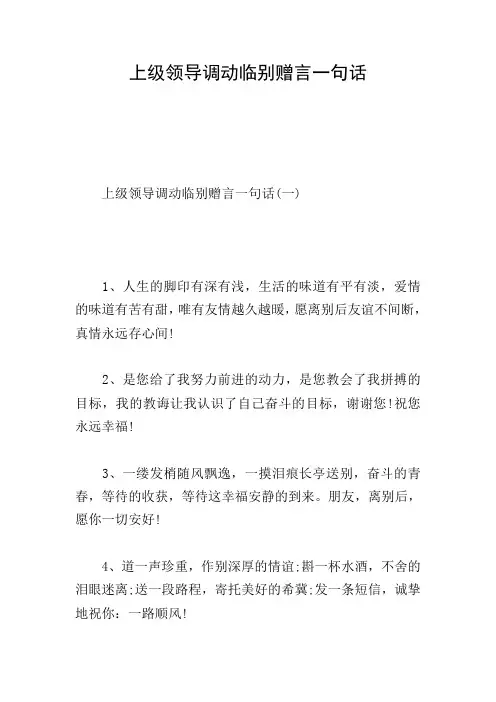 上级领导调动临别赠言一句话

上级领导调动临别赠言一句话(一)

1、人生的脚印有深有浅，生活的味道有平有淡，爱情的味道有苦有甜，唯有友情越久越暖，愿离别后友谊不间断，真情永远存心间!

2、是您给了我努力前进的动力，是您教会了我拼搏的目标，我的教诲让我认识了自己奋斗的目标，谢谢您!祝您永远幸福!

3、一缕发梢随风飘逸，一摸泪痕长亭送别，奋斗的青春，等待的收获，等待这幸福安静的到来。朋友，离别后，愿你一切安好!

4、道一声珍重，作别深厚的情谊;斟一杯水酒，不舍的泪眼迷离;送一段路程，寄托美好的希冀;发一条短信，诚挚地祝你：一路顺风!